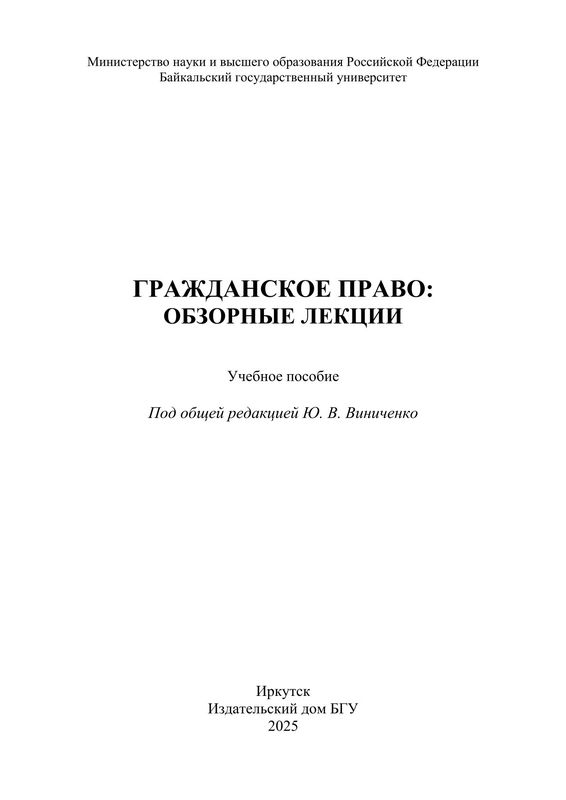 Министерство науки и высшего образования Российской Федерации
Байкальский государственный университет

ГРАЖДАНСКОЕ ПРАВО:
ОБЗОРНЫЕ ЛЕКЦИИ

Учебное пособие

Под общей редакцией Ю. В. Виниченко

Иркутск
Издательский дом БГУ
2025